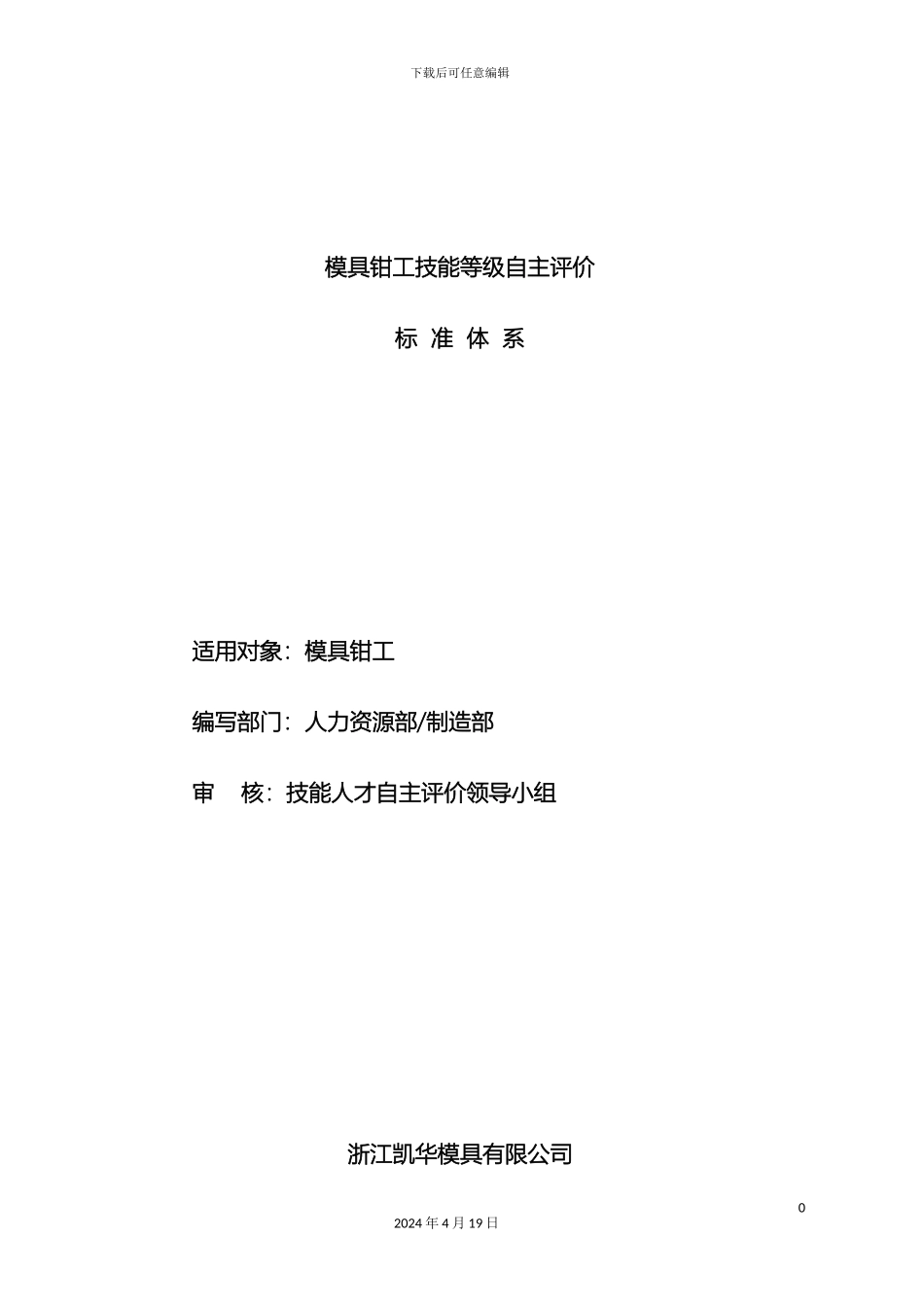 下载后可任意编辑

模具钳工技能等级自主评价

标 准 体 系

适用对象：模具钳工

编写部门：人力资源部/制造部

审　核：技能人才自主评价领导小组

浙江凯华模具有限公司

0

2024 年 4 月 19 日